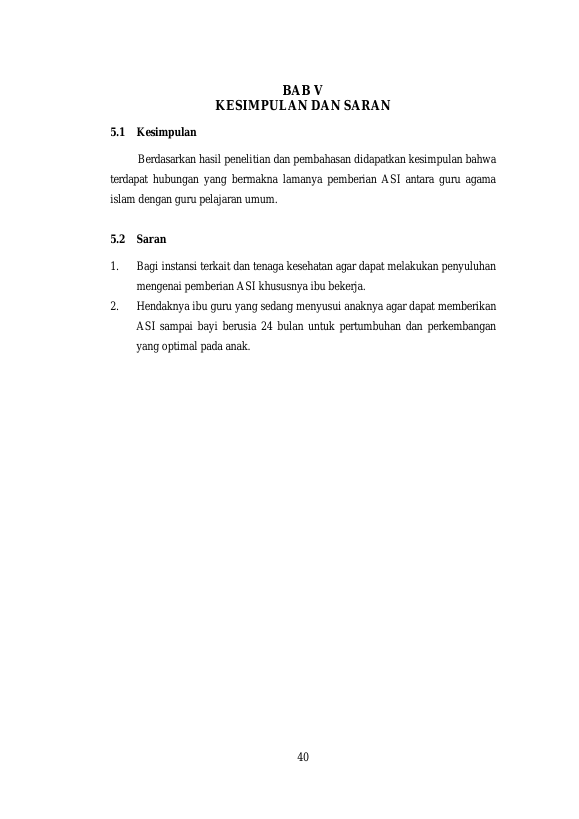 BAB V
KESIMPULAN DAN SARAN

5.1 Kesimpulan

Berdasarkan hasil penelitian dan pembahasan didapatkan kesimpulan bahwa terdapat hubungan yang bermakna lamanya pemberian ASI antara guru agama islam dengan guru pelajaran umum.

5.2 Saran

1. Bagi instansi terkait dan tenaga kesehatan agar dapat melakukan penyuluhan mengenai pemberian ASI khususnya ibu bekerja.
2. Hendaknya ibu guru yang sedang menyusui anaknya agar dapat memberikan ASI sampai bayi berusia 24 bulan untuk pertumbuhan dan perkembangan yang optimal pada anak.

40